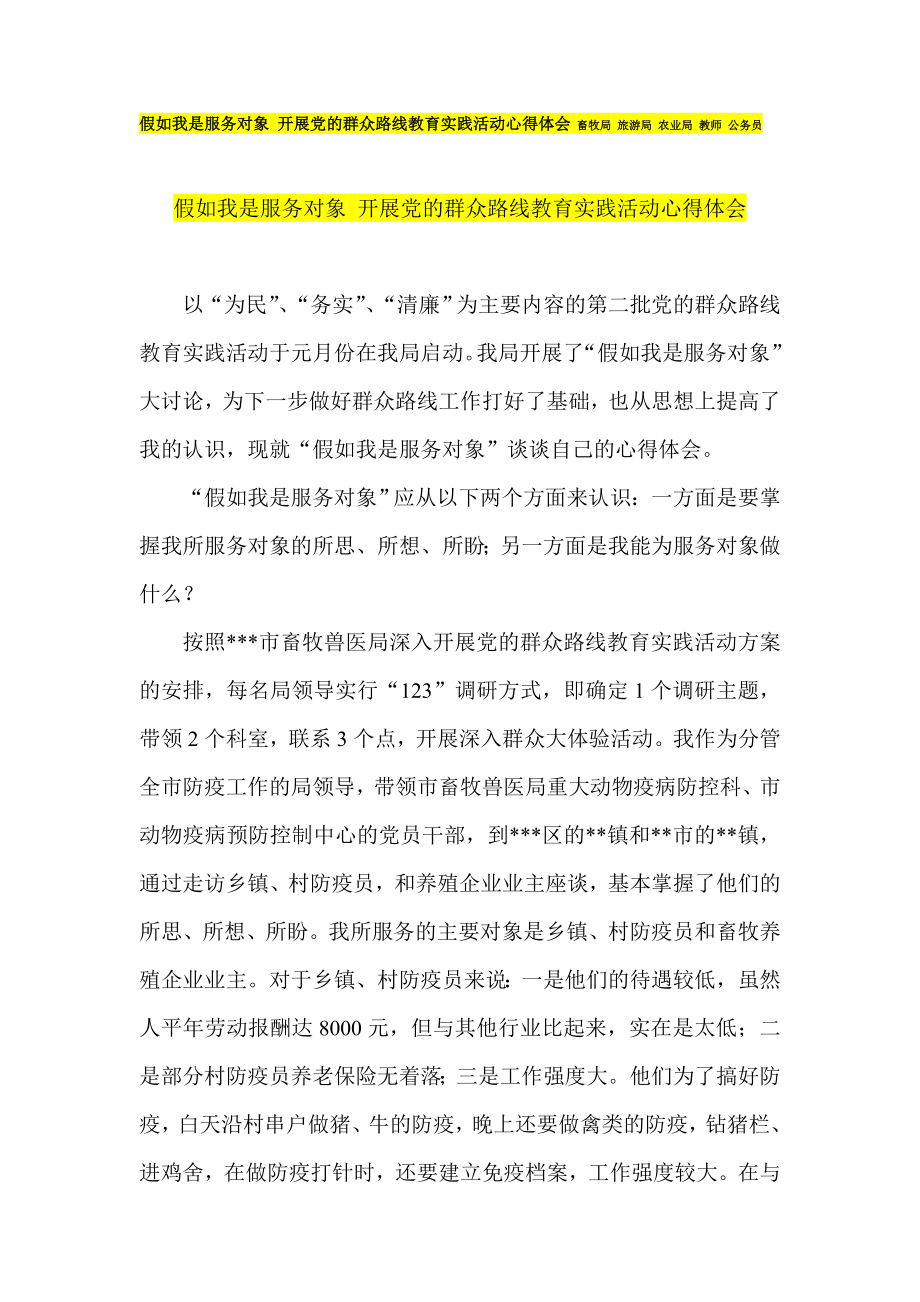 假如我是服务对象 开展党的群众路线教育实践活动心得体会 畜牧局 旅游局 农业局 教师 公务员

假如我是服务对象 开展党的群众路线教育实践活动心得体会

以“为民”、“务实”、“清廉”为主要内容的第二批党的群众路线教育实践活动于元月份在我局启动。我局开展了“假如我是服务对象”大讨论，为下一步做好群众路线工作打好了基础，也从思想上提高了我的认识，现就“假如我是服务对象”谈谈自己的心得体会。

“假如我是服务对象”应从以下两个方面来认识：一方面是要掌握我所服务对象的所思、所想、所盼；另一方面是我能为服务对象做什么？

按照***市畜牧兽医局深入开展党的群众路线教育实践活动方案的安排，每名局领导实行“123”调研方式，即确定1个调研主题，带领2个科室，联系3个点，开展深入群众大体验活动。我作为分管全市防疫工作的局领导，带领市畜牧兽医局重大动物疫病防控科、市动物疫病预防控制中心的党员干部，到***区的**镇和**市的**镇，通过走访乡镇、村防疫员，和养殖企业业主座谈，基本掌握了他们的所思、所想、所盼。我所服务的主要对象是乡镇、村防疫员和畜牧养殖企业业主。对于乡镇、村防疫员来说：一是他们的待遇较低，虽然人平年劳动报酬达8000元，但与其他行业比起来，实在是太低；二是部分村防疫员养老保险无着落；三是工作强度大。他们为了搞好防疫，白天沿村串户做猪、牛的防疫，晚上还要做禽类的防疫，钻猪栏、进鸡舍，在做防疫打针时，还要建立免疫档案，工作强度较大。在与